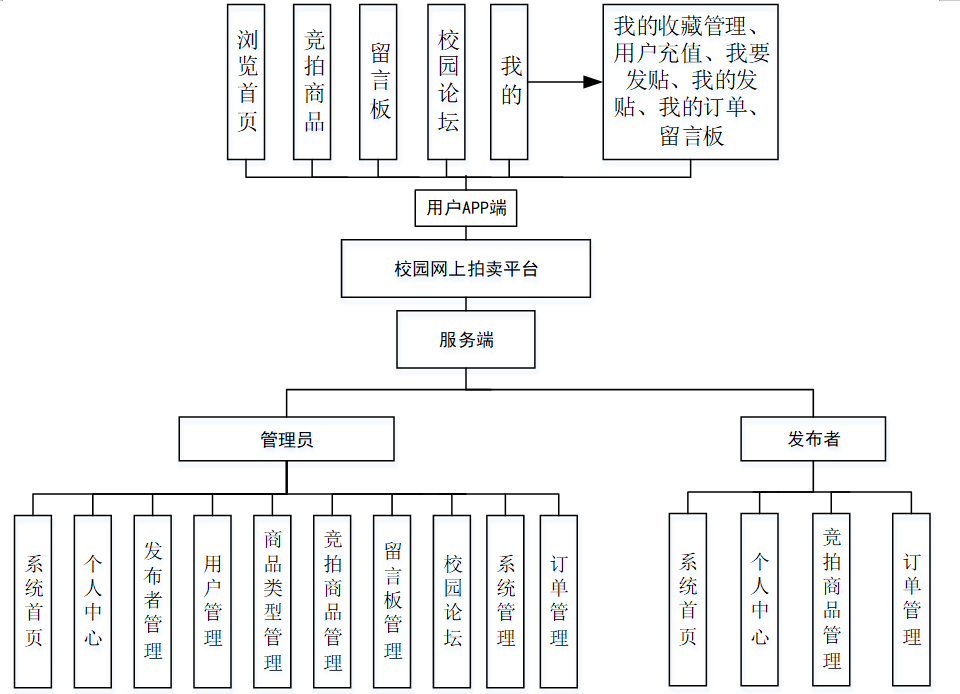 浏览首页

竞拍商品

留言板

校园论坛

我的

我的收藏管理、用户充值、我要发贴、我的发贴、我的订单、留言板

用户APP端

校园网上拍卖平台

服务端

管理员

发布者

系统首页

个人中心

发布者管理

用户管理

商品类型管理

竞拍商品管理

留言板管理

校园论坛

系统管理

订单管理

系统首页

个人中心

竞拍商品管理

订单管理